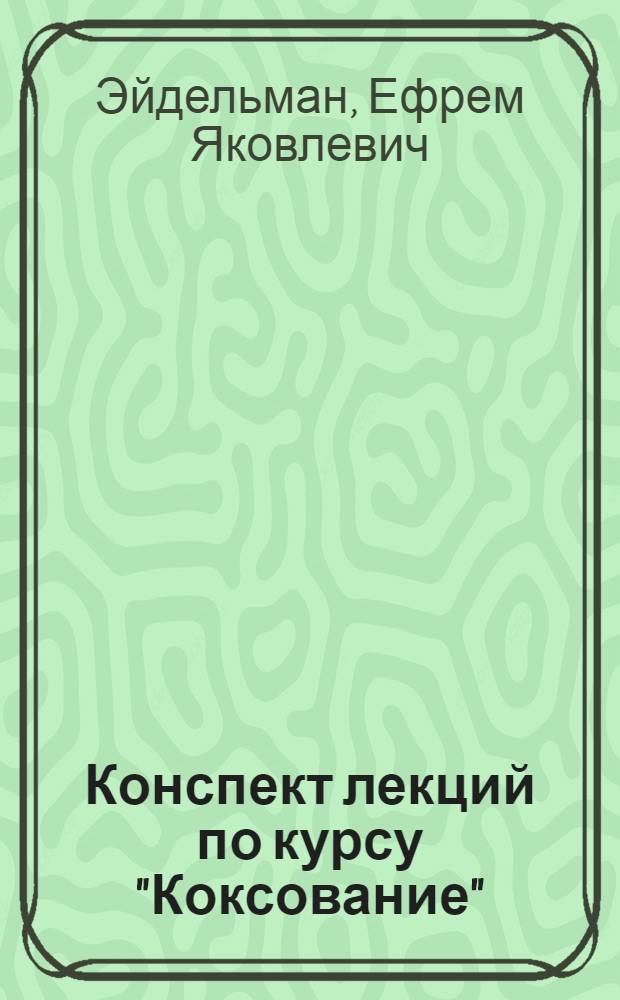 Эйдельман, Ефрем Яковлевич

Конспект лекций по курсу "Коксование"